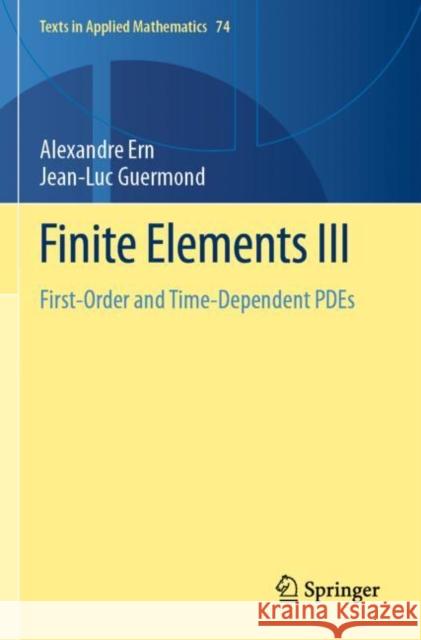 Texts in Applied Mathematics 74

Alexandre Ern
Jean-Luc Guermond

Finite Elements III

First-Order and Time-Dependent PDEs

Springer